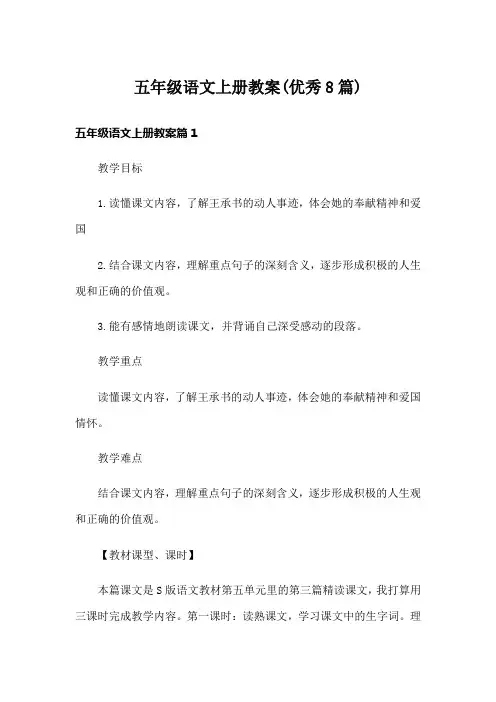 五年级语文上册教案(优秀8篇)

五年级语文上册教案篇1

教学目标

1.读懂课文内容，了解王承书的动人事迹，体会她的奉献精神和爱国

2.结合课文内容，理解重点句子的深刻含义，逐步形成积极的人生观和正确的价值观。

3.能有感情地朗读课文，并背诵自己深受感动的段落。

教学重点

读懂课文内容，了解王承书的动人事迹，体会她的奉献精神和爱国情怀。

教学难点

结合课文内容，理解重点句子的深刻含义，逐步形成积极的人生观和正确的价值观。

【教材课型、课时】

本篇课文是S版语文教材第五单元里的第三篇精读课文，我打算用三课时完成教学内容。第一课时：读熟课文，学习课文中的生字词。理